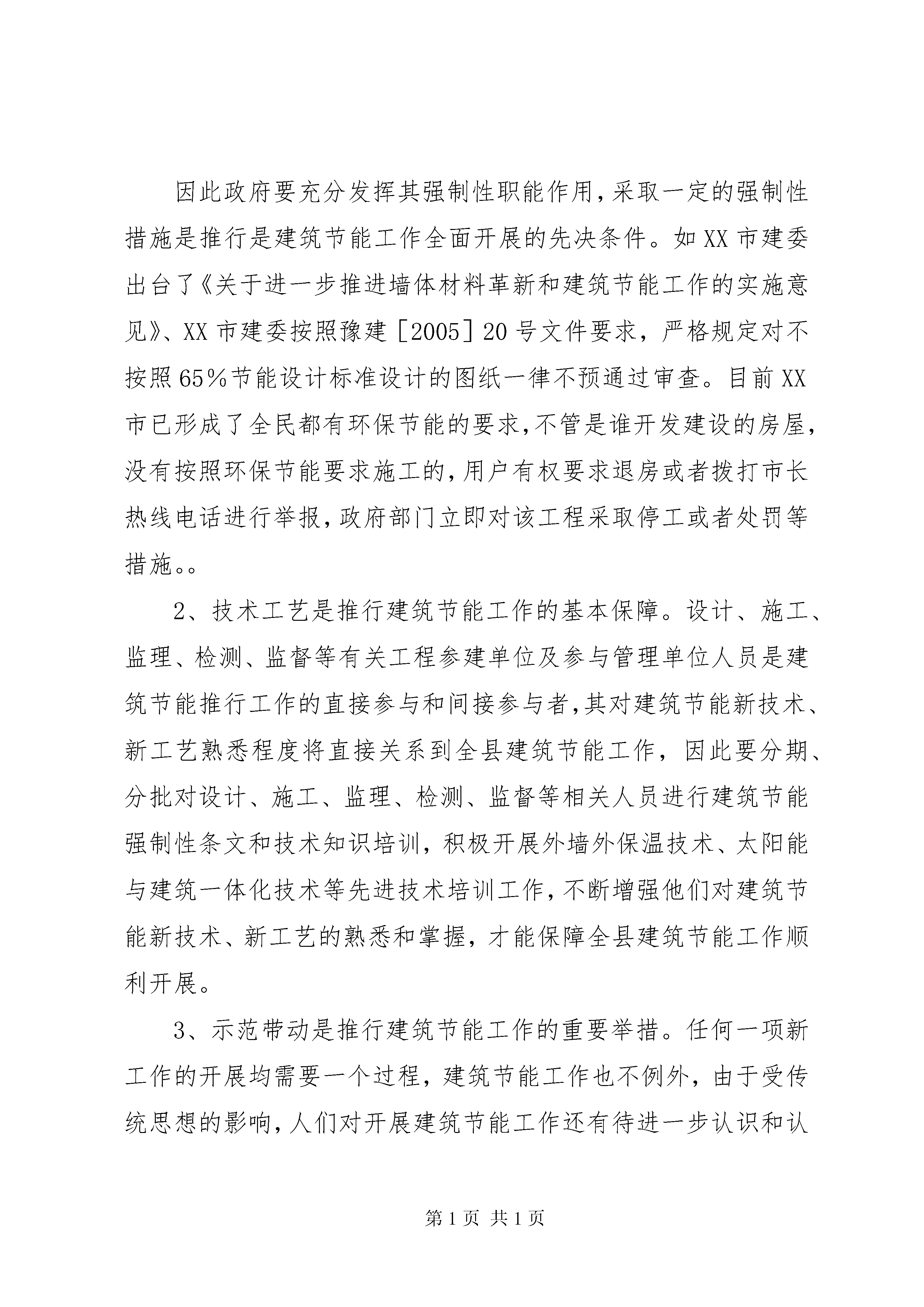 因此政府要充分发挥其强制性职能作用，采取一定的强制性措施是推行是建筑节能工作全面开展的先决条件。如XX市建委出台了《关于进一步推进墙体材料革新和建筑节能工作的实施意见》、XX市建委按照豫建［2005］20号文件要求，严格规定对不按照65%节能设计标准设计的图纸一律不预通过审查。目前XX市已形成了全民都有环保节能的要求，不管是谁开发建设的房屋，没有按照环保节能要求施工的，用户有权要求退房或者拨打市长热线电话进行举报，政府部门立即对该工程采取停工或者处罚等措施。。

2、技术工艺是推行建筑节能工作的基本保障。设计、施工、监理、检测、监督等有关工程参建单位及参与管理单位人员是建筑节能推行工作的直接参与和间接参与者，其对建筑节能新技术、新工艺熟悉程度将直接关系到全县建筑节能工作，因此要分期、分批对设计、施工、监理、检测、监督等相关人员进行建筑节能强制性条文和技术知识培训，积极开展外墙外保温技术、太阳能与建筑一体化技术等先进技术培训工作，不断增强他们对建筑节能新技术、新工艺的熟悉和掌握，才能保障全县建筑节能工作顺利开展。

3、示范带动是推行建筑节能工作的重要举措。任何一项新工作的开展均需要一个过程，建筑节能工作也不例外，由于受传统思想的影响，人们对开展建筑节能工作还有待进一步认识和认

第1页 共1页